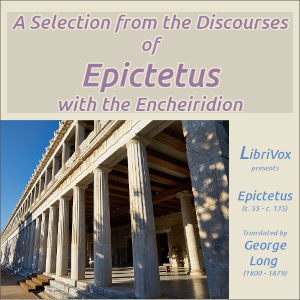 A Selection from the Discourses of
Epictetus
with the Encheiridion

LibriVox
presents

Epictetus
(c. 55 - c. 135)

Translated by
George Long
(1800 - 1879)